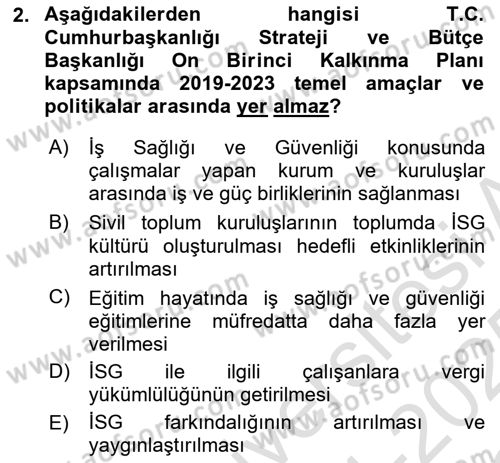 2. Aşağıdakilerden hangisi T.C. Cumhurbaşkanlığı Strateji ve Bütçe Başkanlığı On Birinci Kalkınma Planı kapsamında 2019-2023 temel amaçlar ve politikalar arasında yer almaz?

A) İş Sağlığı ve Güvenliği konusunda çalışmalar yapan kurum ve kuruluşlar arasında iş ve güç birliklerinin sağlanması

B) Sivil toplum kuruluşlarının toplumda İSG kültürü oluşturulması hedefli etkinliklerinin artırılması

C) Eğitim hayatında iş sağlığı ve güvenliği eğitimlerine müfredatta daha fazla yer verilmesi

D) İSG ile ilgili çalışanlara vergi yükümlülüğünün getirilmesi

E) İSG farkındalığının artırılması ve yaygınlaştırılması

www.aofsoru.com